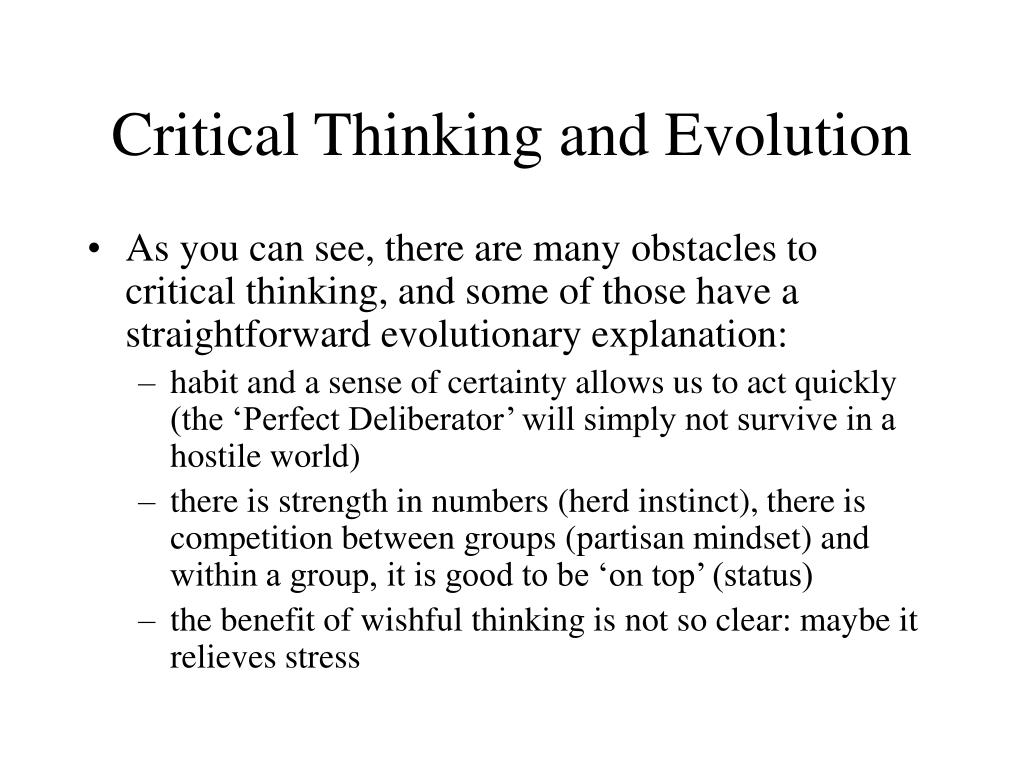 Critical Thinking and Evolution

• As you can see, there are many obstacles to critical thinking, and some of those have a straightforward evolutionary explanation:
– habit and a sense of certainty allows us to act quickly (the ‘Perfect Deliberator’ will simply not survive in a hostile world)
– there is strength in numbers (herd instinct), there is competition between groups (partisan mindset) and within a group, it is good to be ‘on top’ (status)
– the benefit of wishful thinking is not so clear: maybe it relieves stress